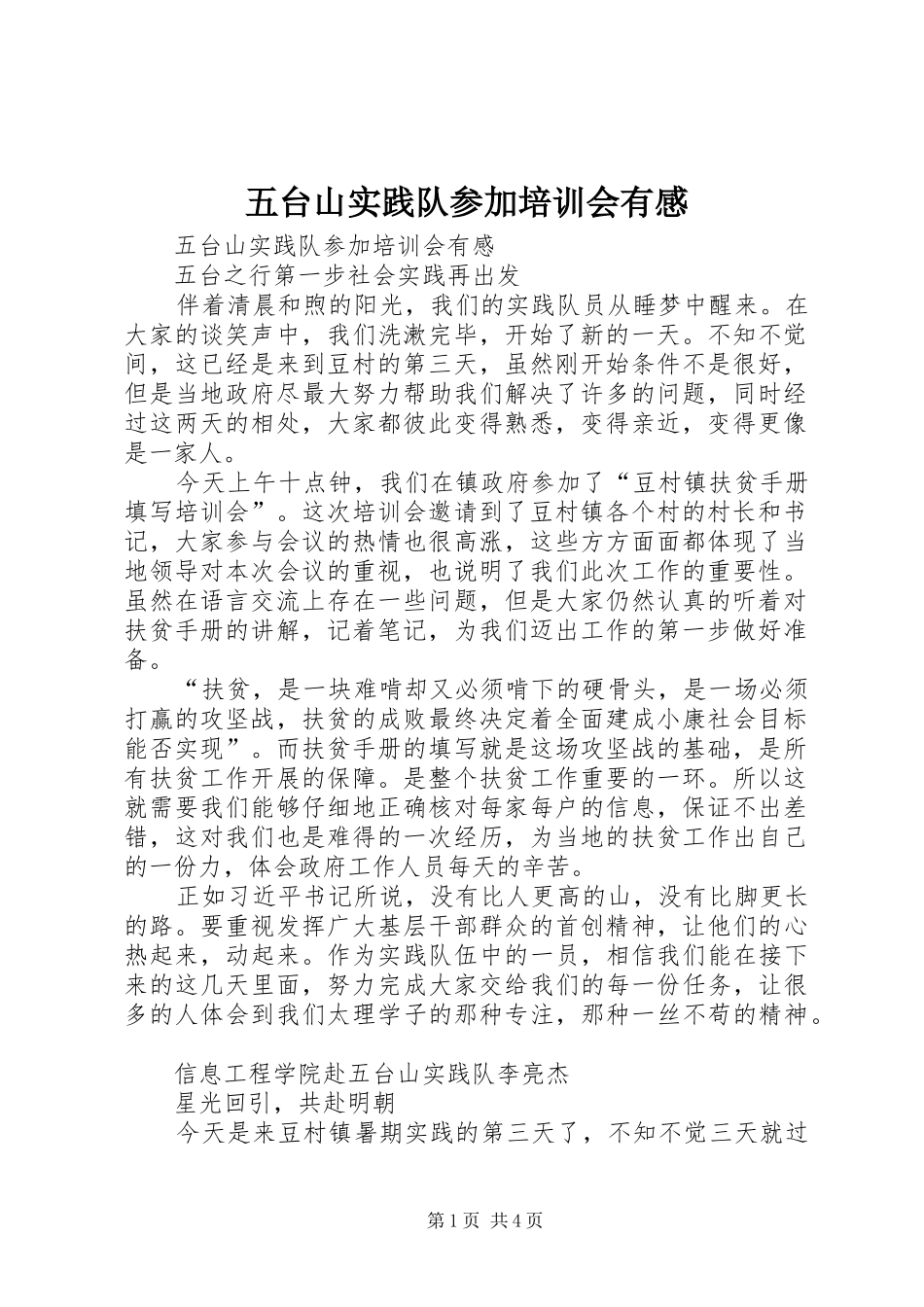 五台山实践队参加培训会有感

五台山实践队参加培训会有感

五台之行第一步社会实践再出发

伴着清晨和煦的阳光，我们的实践队员从睡梦中醒来。在大家的谈笑声中，我们洗漱完毕，开始了新的一天。不知不觉间，这已经是来到豆村的第三天，虽然刚开始条件不是很好，但是当地政府尽最大努力帮助我们解决了许多的问题，同时经过这两天的相处，大家都彼此变得熟悉，变得亲近，变得更像是一家人。

今天上午十点钟，我们在镇政府参加了“豆村镇扶贫手册填写培训会”。这次培训会邀请到了豆村镇各个村的村长和书记，大家参与会议的热情也很高涨，这些方方面面都体现了当地领导对本次会议的重视，也说明了我们此次工作的重要性。虽然在语言交流上存在一些问题，但是大家仍然认真的听着对扶贫手册的讲解，记着笔记，为我们迈出工作的第一步做好准备。

“扶贫，是一块难啃却又必须啃下的硬骨头，是一场必须打赢的攻坚战，扶贫的成败最终决定着全面建成小康社会目标能否实现”。而扶贫手册的填写就是这场攻坚战的基础，是所有扶贫工作开展的保障。是整个扶贫工作重要的一环。所以这就需要我们能够仔细地正确核对每家每户的信息，保证不出差错，这对我们也是难得的一次经历，为当地的扶贫工作出自己的一份力，体会政府工作人员每天的辛苦。

正如习近平书记所说，没有比人更高的山，没有比脚更长的路。要重视发挥广大基层干部群众的首创精神，让他们的心热起来，动起来。作为实践队伍中的一员，相信我们能在接下来的这几天里面，努力完成大家交给我们的每一份任务，让很多的人体会到我们太理学子的那种专注，那种一丝不苟的精神。

信息工程学院赴五台山实践队李亮杰

星光回引，共赴明朝

今天是来豆村镇暑期实践的第三天了，不知不觉三天就过

第1页 共4页